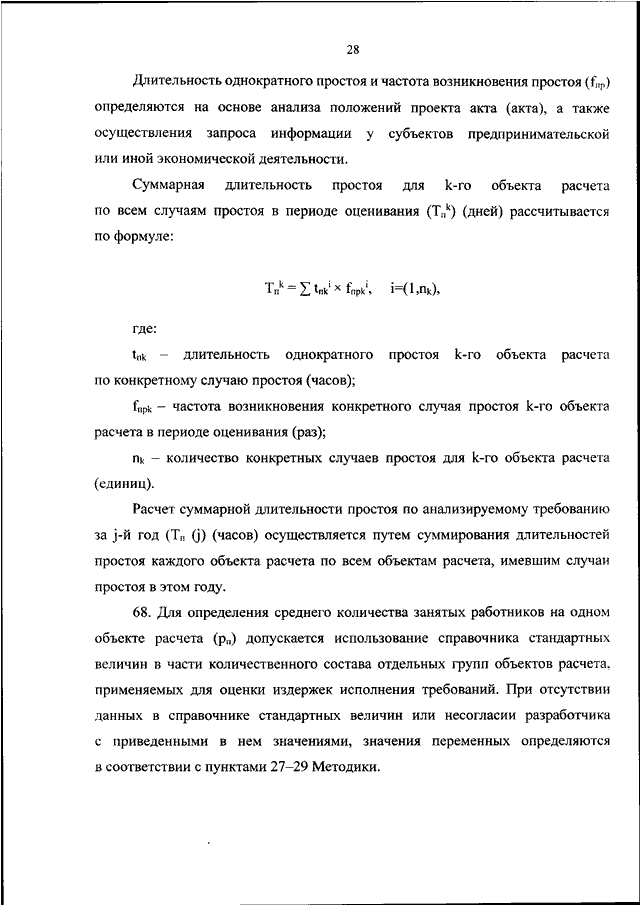 28

Длительность однократного простоя и частота возникновения простоя ($f_{пр}$) определяются на основе анализа положений проекта акта (акта), а также осуществления запроса информации у субъектов предпринимательской или иной экономической деятельности.

Суммарная длительность простоя для k-го объекта расчета по всем случаям простоя в периоде оценивания ($T_п^k$) (дней) рассчитывается по формуле:

$T_п^k = \sum t_{nk}^i \times f_{прk}^i, \quad i=(1,n_k),$

где:

$t_{nk}$ – длительность однократного простоя k-го объекта расчета по конкретному случаю простоя (часов);

$f_{прk}$ – частота возникновения конкретного случая простоя k-го объекта расчета в периоде оценивания (раз);

$n_k$ – количество конкретных случаев простоя для k-го объекта расчета (единиц).

Расчет суммарной длительности простоя по анализируемому требованию за j-й год ($T_п$ (j) (часов) осуществляется путем суммирования длительностей простоя каждого объекта расчета по всем объектам расчета, имевшим случаи простоя в этом году.

68. Для определения среднего количества занятых работников на одном объекте расчета ($p_п$) допускается использование справочника стандартных величин в части количественного состава отдельных групп объектов расчета, применяемых для оценки издержек исполнения требований. При отсутствии данных в справочнике стандартных величин или несогласии разработчика с приведенными в нем значениями, значения переменных определяются в соответствии с пунктами 27–29 Методики.